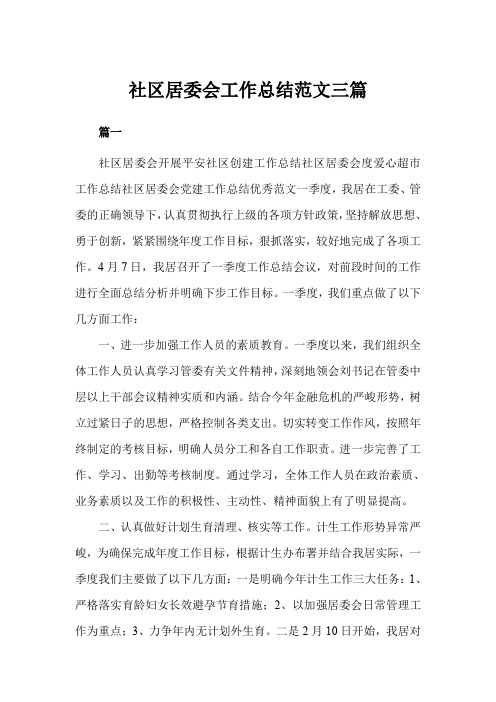 社区居委会工作总结范文三篇

篇一

社区居委会开展平安社区创建工作总结社区居委会度爱心超市工作总结社区居委会党建工作总结优秀范文一季度，我居在工委、管委的正确领导下，认真贯彻执行上级的各项方针政策，坚持解放思想、勇于创新，紧紧围绕年度工作目标，狠抓落实，较好地完成了各项工作。4月7日，我居召开了一季度工作总结会议，对前段时间的工作进行全面总结分析并明确下步工作目标。一季度，我们重点做了以下几方面工作：

一、进一步加强工作人员的素质教育。一季度以来，我们组织全体工作人员认真学习管委有关文件精神，深刻地领会刘书记在管委中层以上干部会议精神实质和内涵。结合今年金融危机的严峻形势，树立过紧日子的思想，严格控制各类支出。切实转变工作作风，按照年终制定的考核目标，明确人员分工和各自工作职责。进一步完善了工作、学习、出勤等考核制度。通过学习，全体工作人员在政治素质、业务素质以及工作的积极性、主动性、精神面貌上有了明显提高。

二、认真做好计划生育清理、核实等工作。计生工作形势异常严峻，为确保完成年度工作目标，根据计生办布署并结合我居实际，一季度我们主要做了以下几方面：一是明确今年计生工作三大任务：1、严格落实育龄妇女长效避孕节育措施；2、以加强居委会日常管理工作为重点；3、力争年内无计划外生育。二是2月10日开始，我居对